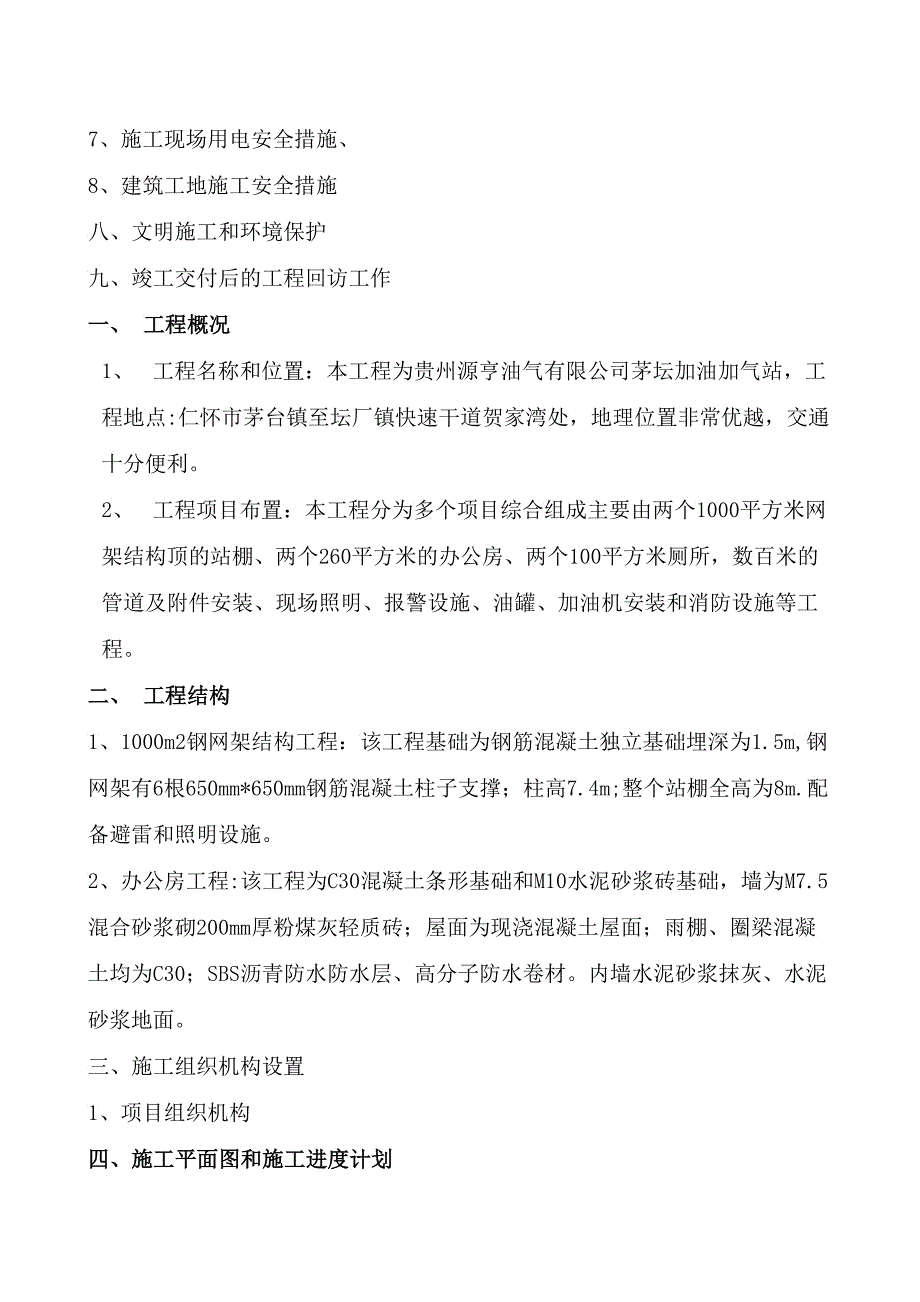 7、施工现场用电安全措施、

8、建筑工地施工安全措施

八、文明施工和环境保护

九、竣工交付后的工程回访工作

一、 工程概况

1、 工程名称和位置：本工程为贵州源亨油气有限公司茅坛加油加气站，工程地点:仁怀市茅台镇至坛厂镇快速干道贺家湾处，地理位置非常优越，交通十分便利。

2、 工程项目布置：本工程分为多个项目综合组成主要由两个1000平方米网架结构顶的站棚、两个260平方米的办公房、两个100平方米厕所，数百米的管道及附件安装、现场照明、报警设施、油罐、加油机安装和消防设施等工程。

二、 工程结构

1、1000m2钢网架结构工程：该工程基础为钢筋混凝土独立基础埋深为1.5m,钢网架有6根650mm*650mm钢筋混凝土柱子支撑；柱高7.4m;整个站棚全高为8m.配备避雷和照明设施。

2、办公房工程:该工程为C30混凝土条形基础和M10水泥砂浆砖基础，墙为M7.5混合砂浆砌200mm厚粉煤灰轻质砖；屋面为现浇混凝土屋面；雨棚、圈梁混凝土均为C30；SBS沥青防水防水层、高分子防水卷材。内墙水泥砂浆抹灰、水泥砂浆地面。

三、施工组织机构设置

1、项目组织机构

四、施工平面图和施工进度计划